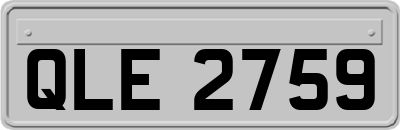 QLE 2759